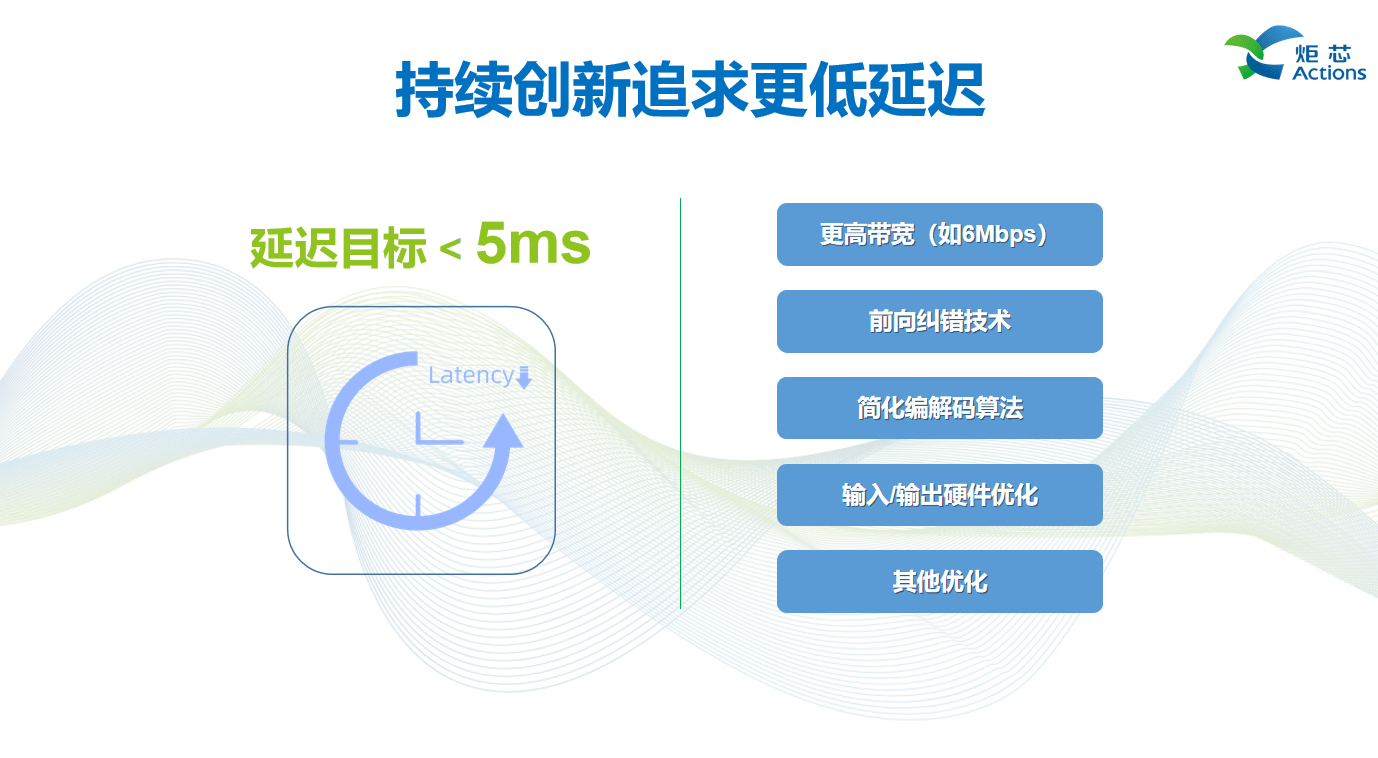 炬芯
Actions

持续创新追求更低延迟

延迟目标 < 5ms

Latency

更高带宽（如6Mbps）

前向纠错技术

简化编解码算法

输入/输出硬件优化

其他优化